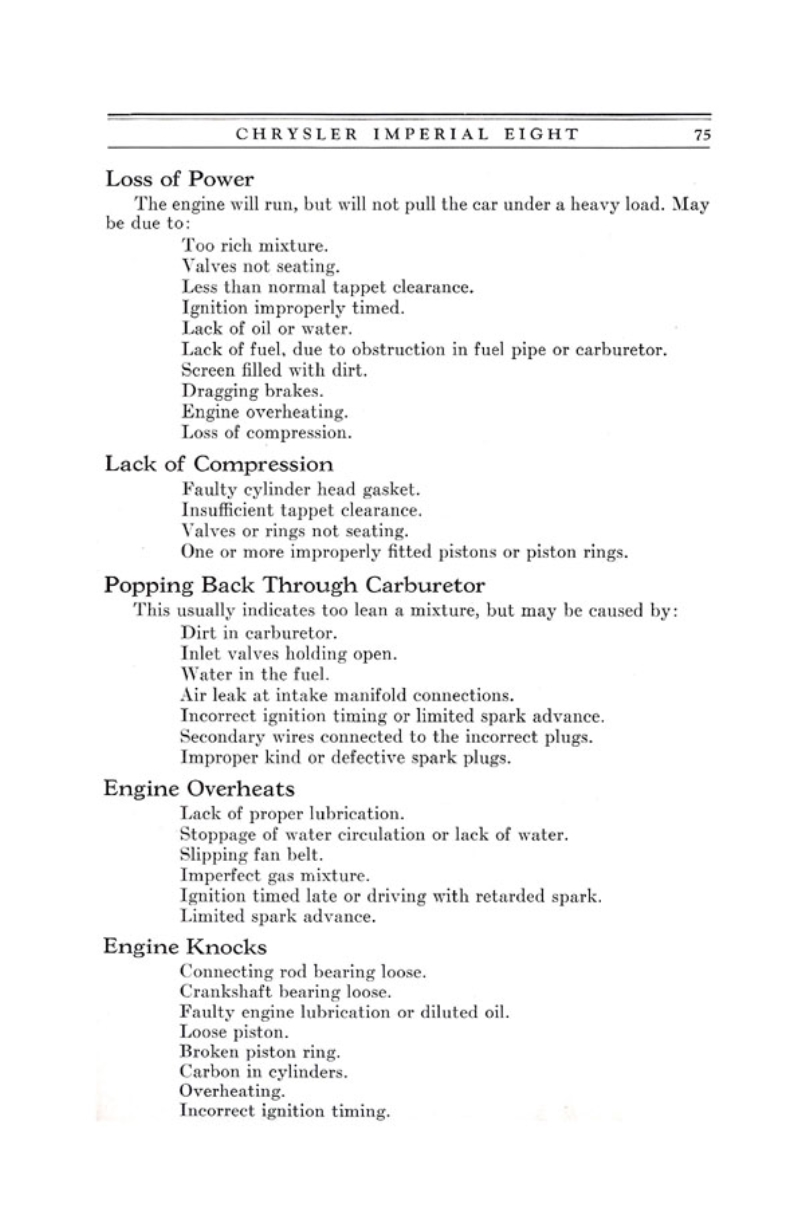 CHRYSLER IMPERIAL EIGHT 75

Loss of Power

The engine will run, but will not pull the car under a heavy load. May be due to:

Too rich mixture.
Valves not seating.
Less than normal tappet clearance.
Ignition improperly timed.
Lack of oil or water.
Lack of fuel, due to obstruction in fuel pipe or carburetor.
Screen filled with dirt.
Dragging brakes.
Engine overheating.
Loss of compression.

Lack of Compression

Faulty cylinder head gasket.
Insufficient tappet clearance.
Valves or rings not seating.
One or more improperly fitted pistons or piston rings.

Popping Back Through Carburetor

This usually indicates too lean a mixture, but may be caused by:

Dirt in carburetor.
Inlet valves holding open.
Water in the fuel.
Air leak at intake manifold connections.
Incorrect ignition timing or limited spark advance.
Secondary wires connected to the incorrect plugs.
Improper kind or defective spark plugs.

Engine Overheats

Lack of proper lubrication.
Stoppage of water circulation or lack of water.
Slipping fan belt.
Imperfect gas mixture.
Ignition timed late or driving with retarded spark.
Limited spark advance.

Engine Knocks

Connecting rod bearing loose.
Crankshaft bearing loose.
Faulty engine lubrication or diluted oil.
Loose piston.
Broken piston ring.
Carbon in cylinders.
Overheating.
Incorrect ignition timing.